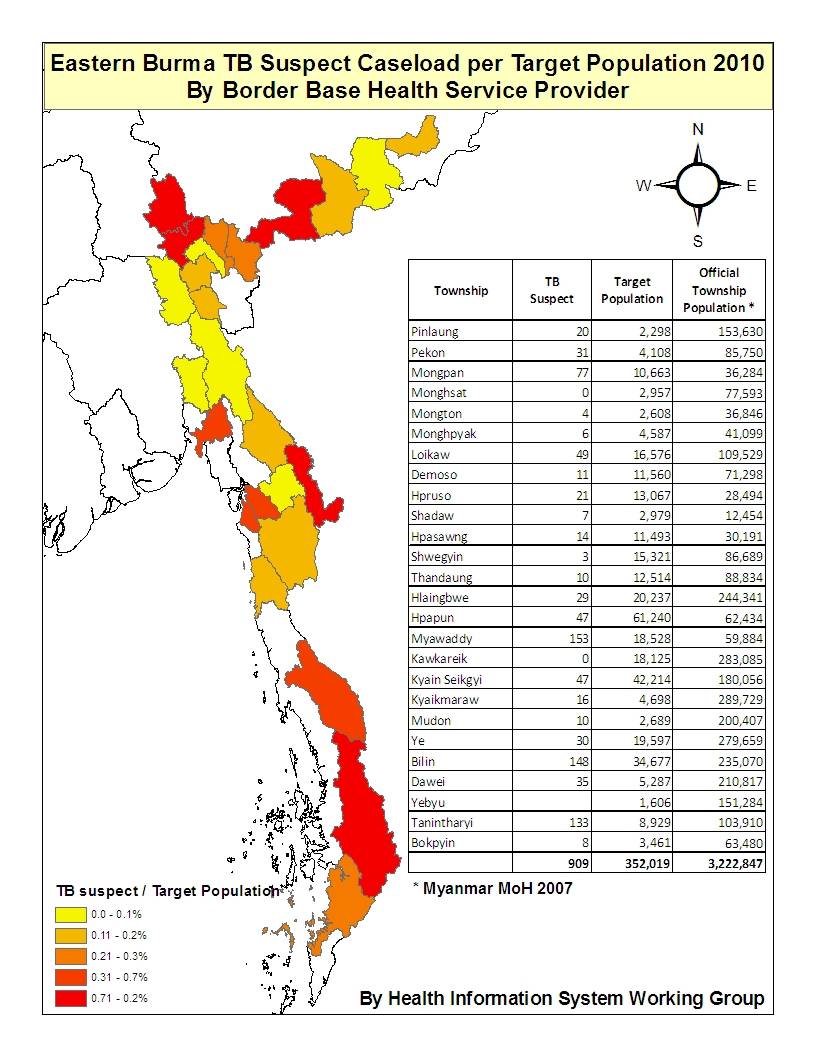 Eastern Burma TB Suspect Caseload per Target Population 2010
By Border Base Health Service Provider

N
W
E
S

| Township | TB Suspect | Target Population | Official Township Population * |
|---|---|---|---|
| Pinlaung | 20 | 2,298 | 153,630 |
| Pekon | 31 | 4,108 | 85,750 |
| Mongpan | 77 | 10,663 | 36,284 |
| Monghsat | 0 | 2,957 | 77,593 |
| Mongton | 4 | 2,608 | 36,846 |
| Monghpyak | 6 | 4,587 | 41,099 |
| Loikaw | 49 | 16,576 | 109,529 |
| Demoso | 11 | 11,560 | 71,298 |
| Hpruso | 21 | 13,067 | 28,494 |
| Shadaw | 7 | 2,979 | 12,454 |
| Hpasawng | 14 | 11,493 | 30,191 |
| Shwegyin | 3 | 15,321 | 86,689 |
| Thandaung | 10 | 12,514 | 88,834 |
| Hlaingbwe | 29 | 20,237 | 244,341 |
| Hpapun | 47 | 61,240 | 62,434 |
| Myawaddy | 153 | 18,528 | 59,884 |
| Kawkareik | 0 | 18,125 | 283,085 |
| Kyain Seikgyi | 47 | 42,214 | 180,056 |
| Kyaikmaraw | 16 | 4,698 | 289,729 |
| Mudon | 10 | 2,689 | 200,407 |
| Ye | 30 | 19,597 | 279,659 |
| Bilin | 148 | 34,677 | 235,070 |
| Dawei | 35 | 5,287 | 210,817 |
| Yebyu | | 1,606 | 151,284 |
| Tanintharyi | 133 | 8,929 | 103,910 |
| Bokpyin | 8 | 3,461 | 63,480 |
| | 909 | 352,019 | 3,222,847 |

* Myanmar MoH 2007

TB suspect / Target Population
0.0 - 0.1%
0.11 - 0.2%
0.21 - 0.3%
0.31 - 0.7%
0.71 - 0.2%

By Health Information System Working Group